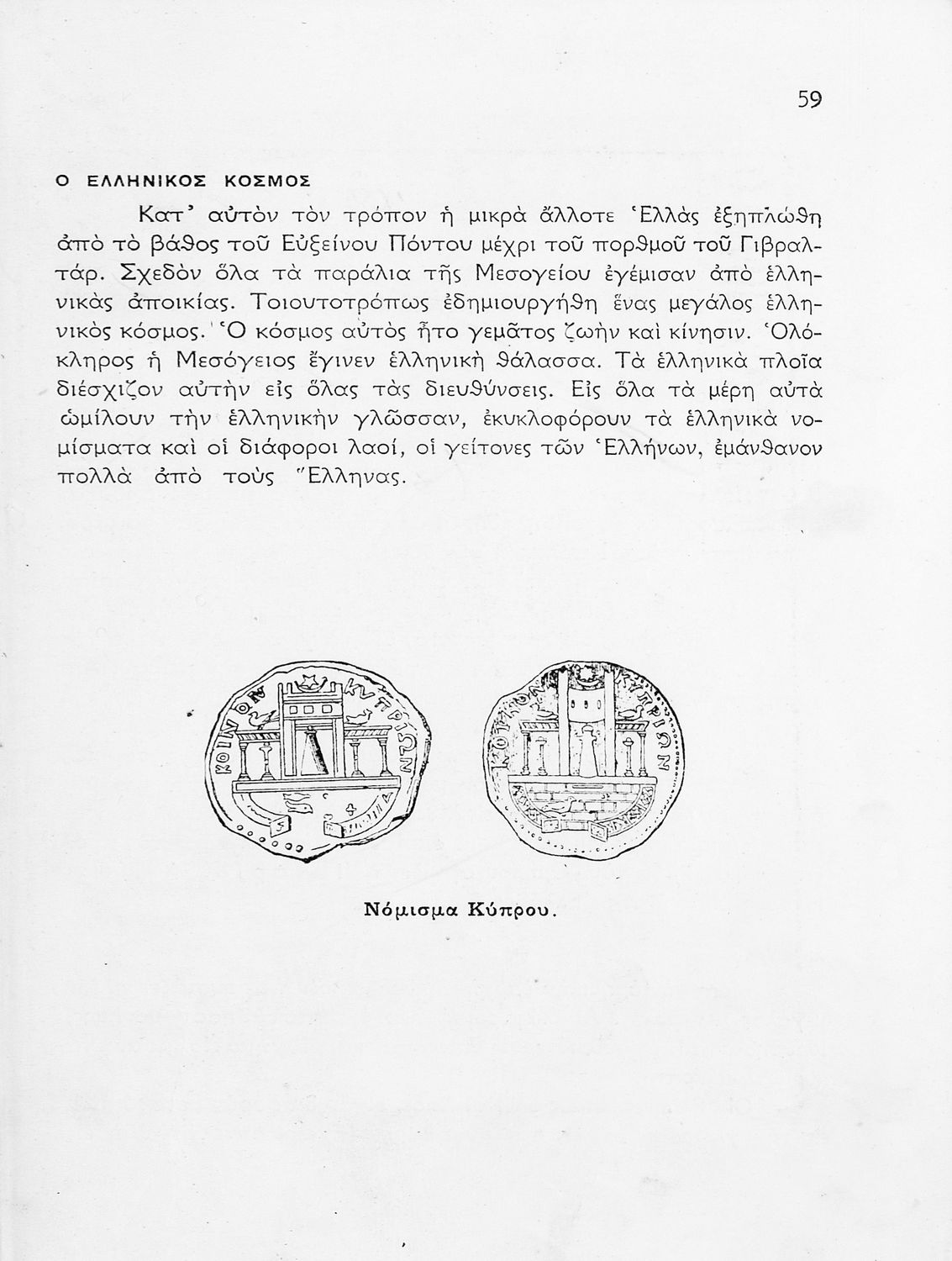 59

Ο ΕΛΛΗΝΙΚΟΣ ΚΟΣΜΟΣ

Κατ' αὐτὸν τὸν τρόπον ἡ μικρὰ ἄλλοτε Ἑλλὰς ἐξηπλώθη ἀπὸ τὸ βάθος τοῦ Εὐξείνου Πόντου μέχρι τοῦ πορθμοῦ τοῦ Γιβραλτάρ. Σχεδὸν ὅλα τὰ παράλια τῆς Μεσογείου ἐγέμισαν ἀπὸ ἑλληνικὰς ἀποικίας. Τοιουτοτρόπως ἐδημιουργήθη ἕνας μεγάλος ἑλληνικὸς κόσμος. Ὁ κόσμος αὐτὸς ἦτο γεμᾶτος ζωὴν καὶ κίνησιν. Ὁλόκληρος ἡ Μεσόγειος ἔγινεν ἑλληνικὴ θάλασσα. Τὰ ἑλληνικὰ πλοῖα διέσχιζον αὐτὴν εἰς ὅλας τὰς διευθύνσεις. Εἰς ὅλα τὰ μέρη αὐτὰ ὡμίλουν τὴν ἑλληνικὴν γλῶσσαν, ἐκυκλοφόρουν τὰ ἑλληνικὰ νομίσματα καὶ οἱ διάφοροι λαοί, οἱ γείτονες τῶν Ἑλλήνων, ἐμάνθανον πολλὰ ἀπὸ τοὺς Ἕλληνας.

ΚΟΙΝΟΝ ΚΥΠΡΙΩΝ

ΚΟΙΝΟΝ ΚΥΠΡΙΩΝ

Νόμισμα Κύπρου.